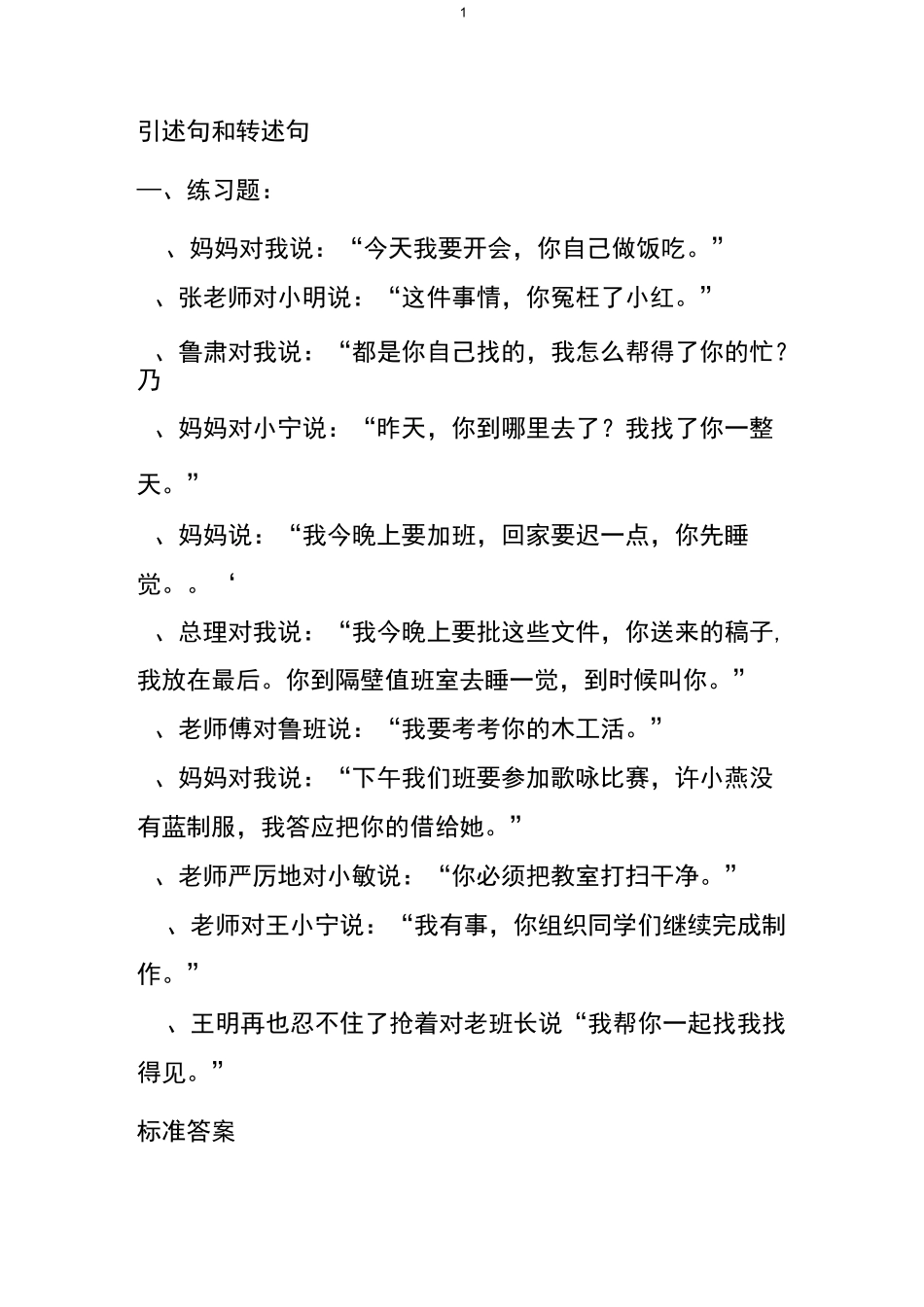 1

引述句和转述句

一、练习题：

、妈妈对我说：“今天我要开会，你自己做饭吃。”

、张老师对小明说：“这件事情，你冤枉了小红。”

、鲁肃对我说：“都是你自己找的，我怎么帮得了你的忙？乃

、妈妈对小宁说：“昨天，你到哪里去了？我找了你一整天。”

、妈妈说：“我今晚上要加班，回家要迟一点，你先睡觉。。‘

、总理对我说：“我今晚上要批这些文件，你送来的稿子，我放在最后。你到隔壁值班室去睡一觉，到时候叫你。”

、老师傅对鲁班说：“我要考考你的木工活。”

、妈妈对我说：“下午我们班要参加歌咏比赛，许小燕没有蓝制服，我答应把你的借给她。”

、老师严厉地对小敏说：“你必须把教室打扫干净。”

、老师对王小宁说：“我有事，你组织同学们继续完成制作。”

、王明再也忍不住了抢着对老班长说“我帮你一起找我找得见。”

标准答案